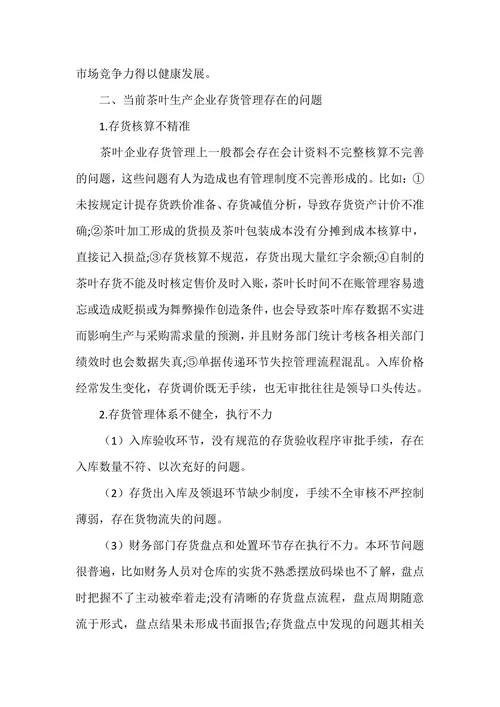 市场竞争力得以健康发展。

二、当前茶叶生产企业存货管理存在的问题

1.存货核算不精准

茶叶企业存货管理上一般都会存在会计资料不完整核算不完善的问题，这些问题有人为造成也有管理制度不完善形成的。比如：①未按规定计提存货跌价准备、存货减值分析，导致存货资产计价不准确;②茶叶加工形成的货损及茶叶包装成本没有分摊到成本核算中，直接记入损益;③存货核算不规范，存货出现大量红字余额;④自制的茶叶存货不能及时核定售价及时入账，茶叶长时间不在账管理容易遗忘或造成贬损或为舞弊操作创造条件，也会导致茶叶库存数据不实进而影响生产与采购需求量的预测，并且财务部门统计考核各相关部门绩效时也会数据失真;⑤单据传递环节失控管理流程混乱。入库价格经常发生变化，存货调价既无手续，也无审批往往是领导口头传达。

2.存货管理体系不健全，执行不力

（1）入库验收环节，没有规范的存货验收程序审批手续，存在入库数量不符、以次充好的问题。

（2）存货出入库及领退环节缺少制度，手续不全审核不严控制薄弱，存在货物流失的问题。

（3）财务部门存货盘点和处置环节存在执行不力。本环节问题很普遍，比如财务人员对仓库的实货不熟悉摆放码垛也不了解，盘点时把握不了主动被牵着走;没有清晰的存货盘点流程，盘点周期随意流于形式，盘点结果未形成书面报告;存货盘点中发现的问题其相关